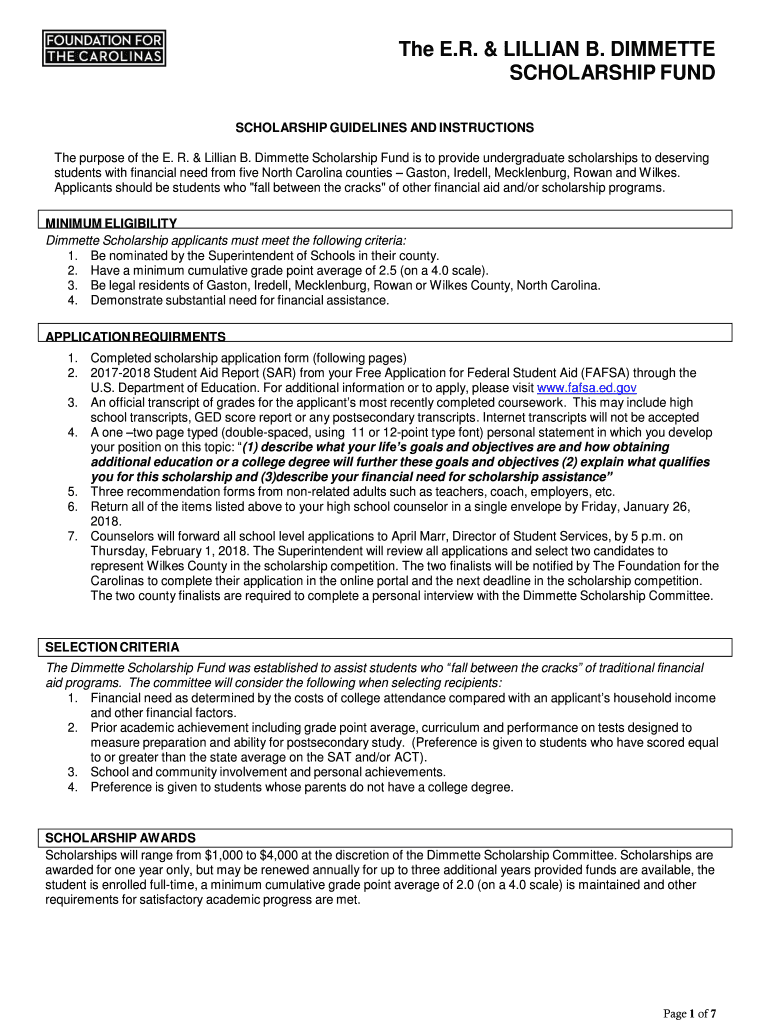 FOUNDATION FOR THE CAROLINAS

The E.R. & LILLIAN B. DIMMETTE SCHOLARSHIP FUND

SCHOLARSHIP GUIDELINES AND INSTRUCTIONS

The purpose of the E. R. & Lillian B. Dimmette Scholarship Fund is to provide undergraduate scholarships to deserving students with financial need from five North Carolina counties – Gaston, Iredell, Mecklenburg, Rowan and Wilkes. Applicants should be students who "fall between the cracks" of other financial aid and/or scholarship programs.

MINIMUM ELIGIBILITY

Dimmette Scholarship applicants must meet the following criteria:
1. Be nominated by the Superintendent of Schools in their county.
2. Have a minimum cumulative grade point average of 2.5 (on a 4.0 scale).
3. Be legal residents of Gaston, Iredell, Mecklenburg, Rowan or Wilkes County, North Carolina.
4. Demonstrate substantial need for financial assistance.

APPLICATION REQUIRMENTS

1. Completed scholarship application form (following pages)
2. 2017-2018 Student Aid Report (SAR) from your Free Application for Federal Student Aid (FAFSA) through the U.S. Department of Education. For additional information or to apply, please visit www.fafsa.ed.gov
3. An official transcript of grades for the applicant's most recently completed coursework. This may include high school transcripts, GED score report or any postsecondary transcripts. Internet transcripts will not be accepted
4. A one –two page typed (double-spaced, using 11 or 12-point type font) personal statement in which you develop your position on this topic: "(1) describe what your life's goals and objectives are and how obtaining additional education or a college degree will further these goals and objectives (2) explain what qualifies you for this scholarship and (3)describe your financial need for scholarship assistance"
5. Three recommendation forms from non-related adults such as teachers, coach, employers, etc.
6. Return all of the items listed above to your high school counselor in a single envelope by Friday, January 26, 2018.
7. Counselors will forward all school level applications to April Marr, Director of Student Services, by 5 p.m. on Thursday, February 1, 2018. The Superintendent will review all applications and select two candidates to represent Wilkes County in the scholarship competition. The two finalists will be notified by The Foundation for the Carolinas to complete their application in the online portal and the next deadline in the scholarship competition. The two county finalists are required to complete a personal interview with the Dimmette Scholarship Committee.

SELECTION CRITERIA

The Dimmette Scholarship Fund was established to assist students who "fall between the cracks" of traditional financial aid programs. The committee will consider the following when selecting recipients:
1. Financial need as determined by the costs of college attendance compared with an applicant's household income and other financial factors.
2. Prior academic achievement including grade point average, curriculum and performance on tests designed to measure preparation and ability for postsecondary study. (Preference is given to students who have scored equal to or greater than the state average on the SAT and/or ACT).
3. School and community involvement and personal achievements.
4. Preference is given to students whose parents do not have a college degree.

SCHOLARSHIP AWARDS

Scholarships will range from $1,000 to $4,000 at the discretion of the Dimmette Scholarship Committee. Scholarships are awarded for one year only, but may be renewed annually for up to three additional years provided funds are available, the student is enrolled full-time, a minimum cumulative grade point average of 2.0 (on a 4.0 scale) is maintained and other requirements for satisfactory academic progress are met.

Page 1 of 7